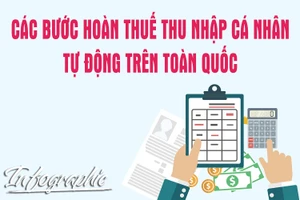 CÁC BƯỚC HOÀN THUẾ THU NHẬP CÁ NHÂN TỰ ĐỘNG TRÊN TOÀN QUỐC

Infographic